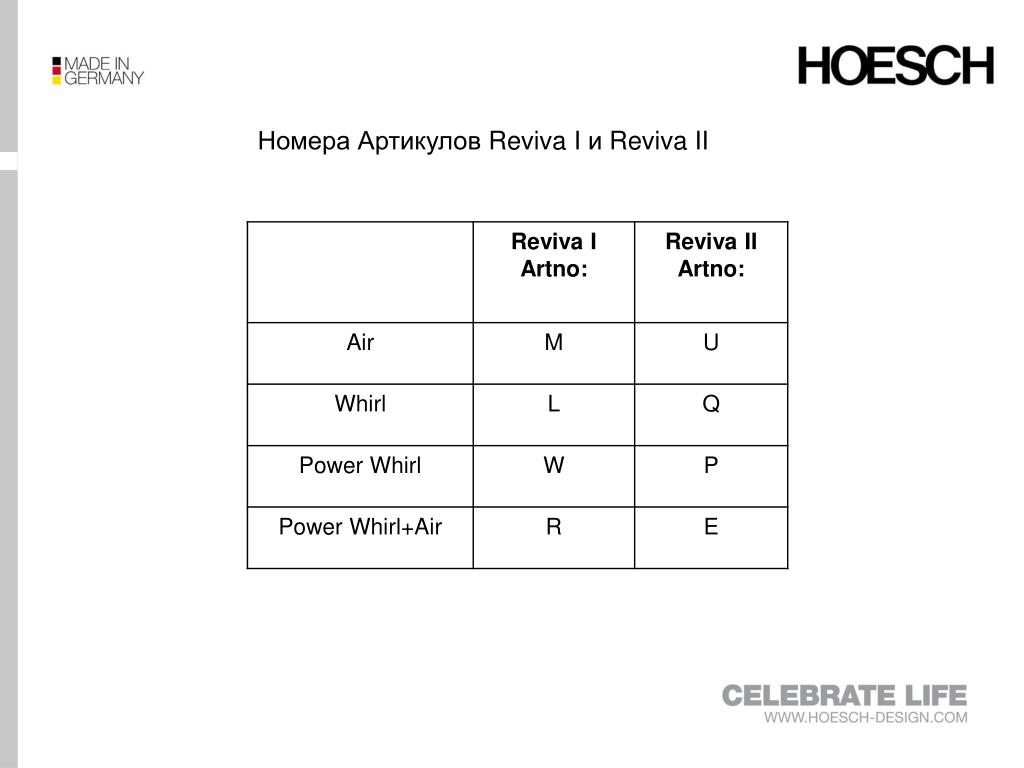 MADE IN GERMANY

HOESCH

Номера Артикулов Reviva I и Reviva II

| | Reviva I Artno: | Reviva II Artno: |
|---|---|---|
| Air | M | U |
| Whirl | L | Q |
| Power Whirl | W | P |
| Power Whirl+Air | R | E |

CELEBRATE LIFE
WWW.HOESCH-DESIGN.COM